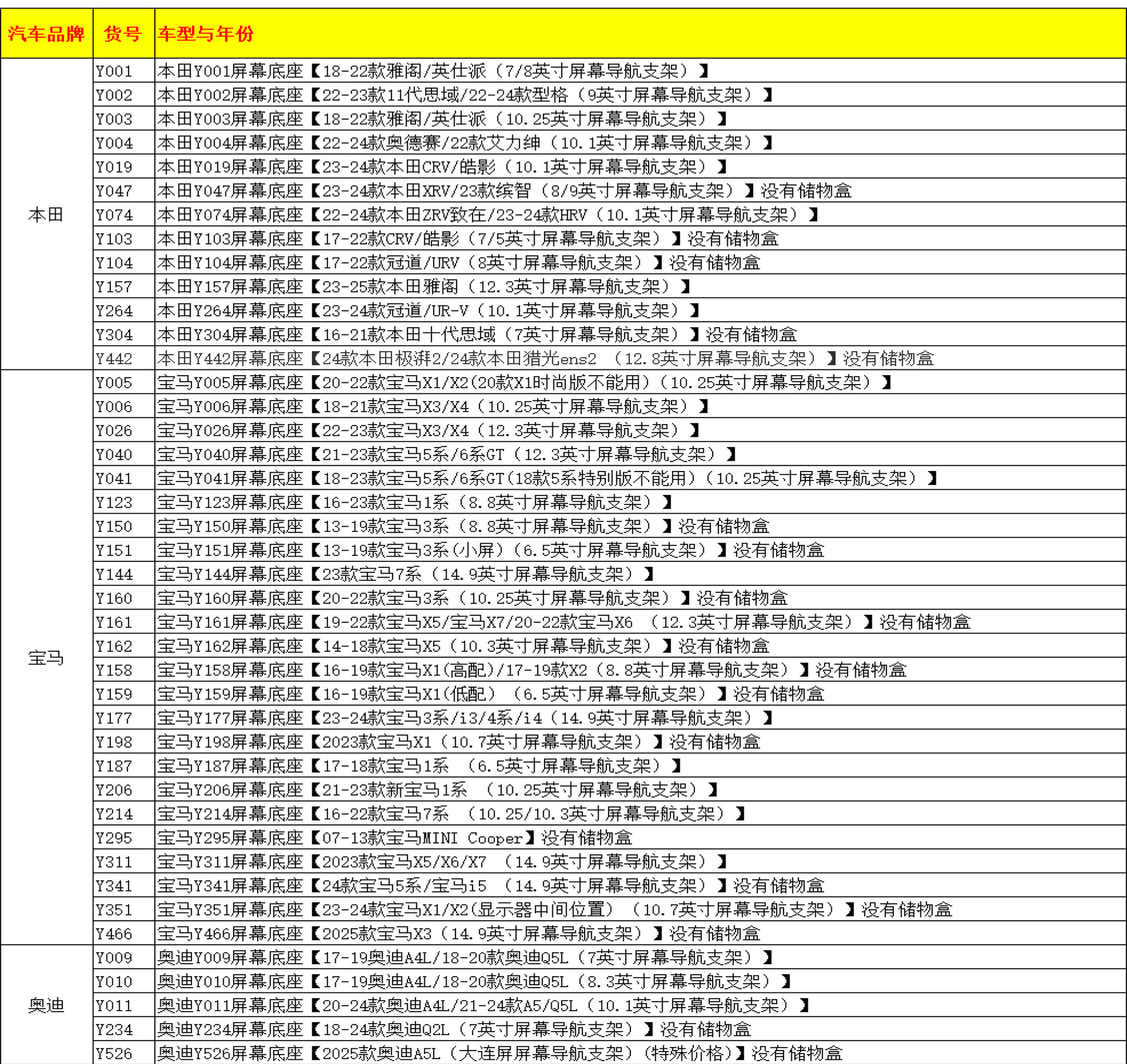 | 汽车品牌 | 货号 | 车型与年份 |
|---|---|---|
| 本田 | Y001 | 本田Y001屏幕底座【18-22款雅阁/英仕派（7/8英寸屏幕导航支架）】 |
| | Y002 | 本田Y002屏幕底座【22-23款11代思域/22-24款型格（9英寸屏幕导航支架）】 |
| | Y003 | 本田Y003屏幕底座【18-22款雅阁/英仕派（10.25英寸屏幕导航支架）】 |
| | Y004 | 本田Y004屏幕底座【22-24款奥德赛/22款艾力绅（10.1英寸屏幕导航支架）】 |
| | Y019 | 本田Y019屏幕底座【23-24款本田CRV/皓影（10.1英寸屏幕导航支架）】 |
| | Y047 | 本田Y047屏幕底座【23-24款本田XRV/23款缤智（8/9英寸屏幕导航支架）】没有储物盒 |
| | Y074 | 本田Y074屏幕底座【22-24款本田ZRV致在/23-24款HRV（10.1英寸屏幕导航支架）】 |
| | Y103 | 本田Y103屏幕底座【17-22款CRV/皓影（7/5英寸屏幕导航支架）】没有储物盒 |
| | Y104 | 本田Y104屏幕底座【17-22款冠道/URV（8英寸屏幕导航支架）】没有储物盒 |
| | Y157 | 本田Y157屏幕底座【23-25款本田雅阁（12.3英寸屏幕导航支架）】 |
| | Y264 | 本田Y264屏幕底座【23-24款冠道/UR-V（10.1英寸屏幕导航支架）】 |
| | Y304 | 本田Y304屏幕底座【16-21款本田十代思域（7英寸屏幕导航支架）】没有储物盒 |
| | Y442 | 本田Y442屏幕底座【24款本田极湃2/24款本田猎光ens2 （12.8英寸屏幕导航支架）】没有储物盒 |
| 宝马 | Y005 | 宝马Y005屏幕底座【20-22款宝马X1/X2(20款X1时尚版不能用)（10.25英寸屏幕导航支架）】 |
| | Y006 | 宝马Y006屏幕底座【18-21款宝马X3/X4（10.25英寸屏幕导航支架）】 |
| | Y026 | 宝马Y026屏幕底座【22-23款宝马X3/X4（12.3英寸屏幕导航支架）】 |
| | Y040 | 宝马Y040屏幕底座【21-23款宝马5系/6系GT（12.3英寸屏幕导航支架）】 |
| | Y041 | 宝马Y041屏幕底座【18-23款宝马5系/6系GT(18款5系特别版不能用)（10.25英寸屏幕导航支架）】 |
| | Y123 | 宝马Y123屏幕底座【16-23款宝马1系（8.8英寸屏幕导航支架）】 |
| | Y150 | 宝马Y150屏幕底座【13-19款宝马3系（8.8英寸屏幕导航支架）】没有储物盒 |
| | Y151 | 宝马Y151屏幕底座【13-19款宝马3系(小屏)（6.5英寸屏幕导航支架）】没有储物盒 |
| | Y144 | 宝马Y144屏幕底座【23款宝马7系（14.9英寸屏幕导航支架）】 |
| | Y160 | 宝马Y160屏幕底座【20-22款宝马3系（10.25英寸屏幕导航支架）】没有储物盒 |
| | Y161 | 宝马Y161屏幕底座【19-22款宝马X5/宝马X7/20-22款宝马X6 （12.3英寸屏幕导航支架）】没有储物盒 |
| | Y162 | 宝马Y162屏幕底座【14-18款宝马X5（10.3英寸屏幕导航支架）】没有储物盒 |
| | Y158 | 宝马Y158屏幕底座【16-19款宝马X1(高配)/17-19款X2（8.8英寸屏幕导航支架）】没有储物盒 |
| | Y159 | 宝马Y159屏幕底座【16-19款宝马X1(低配) （6.5英寸屏幕导航支架）】没有储物盒 |
| | Y177 | 宝马Y177屏幕底座【23-24款宝马3系/i3/4系/i4（14.9英寸屏幕导航支架）】 |
| | Y198 | 宝马Y198屏幕底座【2023款宝马X1（10.7英寸屏幕导航支架）】没有储物盒 |
| | Y187 | 宝马Y187屏幕底座【17-18款宝马1系 （6.5英寸屏幕导航支架）】 |
| | Y206 | 宝马Y206屏幕底座【21-23款新宝马1系 （10.25英寸屏幕导航支架）】 |
| | Y214 | 宝马Y214屏幕底座【16-22款宝马7系 （10.25/10.3英寸屏幕导航支架）】 |
| | Y295 | 宝马Y295屏幕底座【07-13款宝马MINI Cooper】没有储物盒 |
| | Y311 | 宝马Y311屏幕底座【2023款宝马X5/X6/X7 （14.9英寸屏幕导航支架）】 |
| | Y341 | 宝马Y341屏幕底座【24款宝马5系/宝马i5 （14.9英寸屏幕导航支架）】没有储物盒 |
| | Y351 | 宝马Y351屏幕底座【23-24款宝马X1/X2(显示器中间位置) （10.7英寸屏幕导航支架）】没有储物盒 |
| | Y466 | 宝马Y466屏幕底座【2025款宝马X3（14.9英寸屏幕导航支架）】没有储物盒 |
| 奥迪 | Y009 | 奥迪Y009屏幕底座【17-19奥迪A4L/18-20款奥迪Q5L（7英寸屏幕导航支架）】 |
| | Y010 | 奥迪Y010屏幕底座【17-19奥迪A4L/18-20款奥迪Q5L（8.3英寸屏幕导航支架）】 |
| | Y011 | 奥迪Y011屏幕底座【20-24款奥迪A4L/21-24款A5/Q5L（10.1英寸屏幕导航支架）】 |
| | Y234 | 奥迪Y234屏幕底座【18-24款奥迪Q2L（7英寸屏幕导航支架）】没有储物盒 |
| | Y526 | 奥迪Y526屏幕底座【2025款奥迪A5L（大连屏屏幕导航支架）（特殊价格)】没有储物盒 |